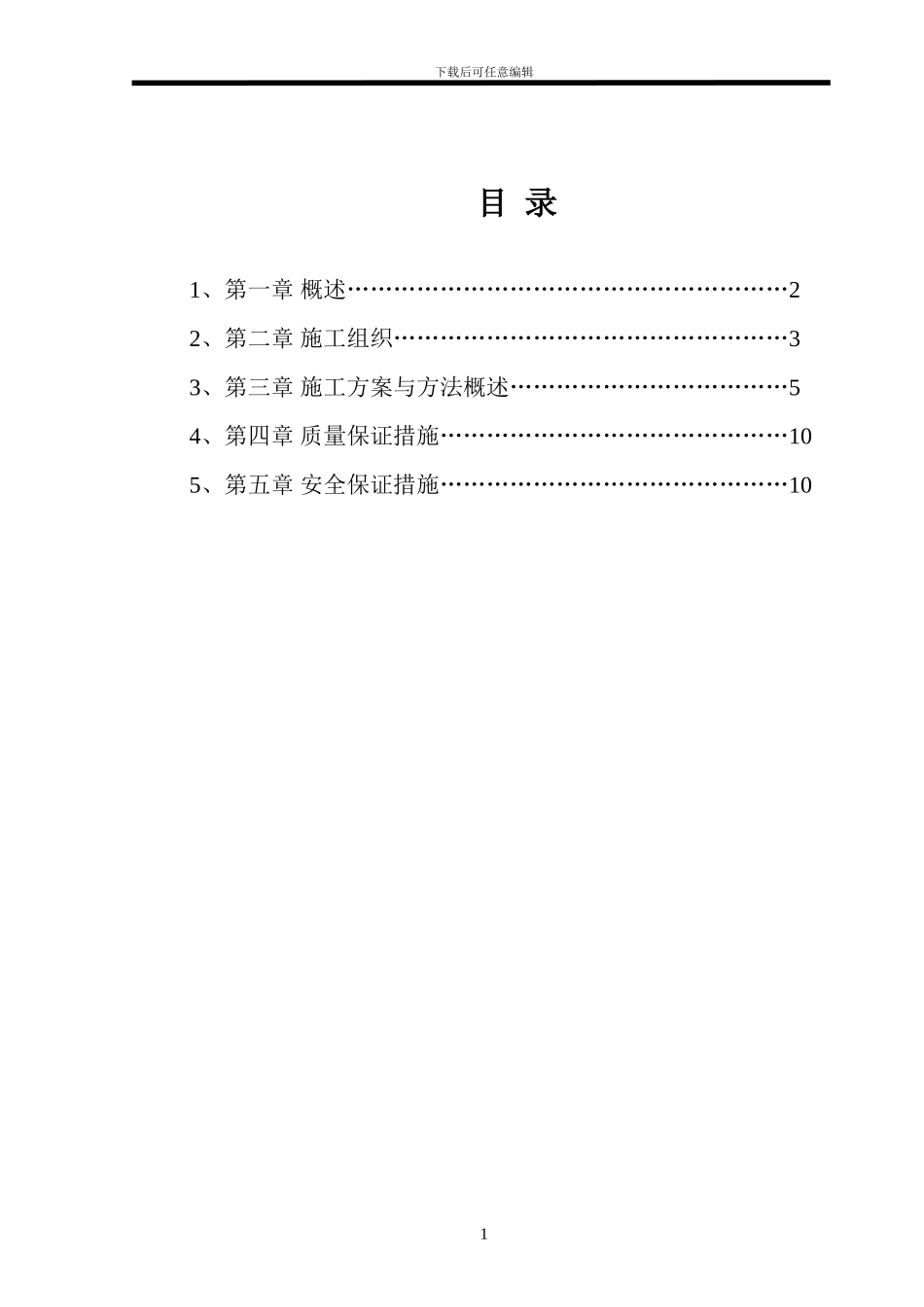 下载后可任意编辑

目 录

1、第一章 概述…………………………………………………2

2、第二章 施工组织……………………………………………3

3、第三章 施工方案与方法概述………………………………5

4、第四章 质量保证措施………………………………………10

5、第五章 安全保证措施………………………………………10

1